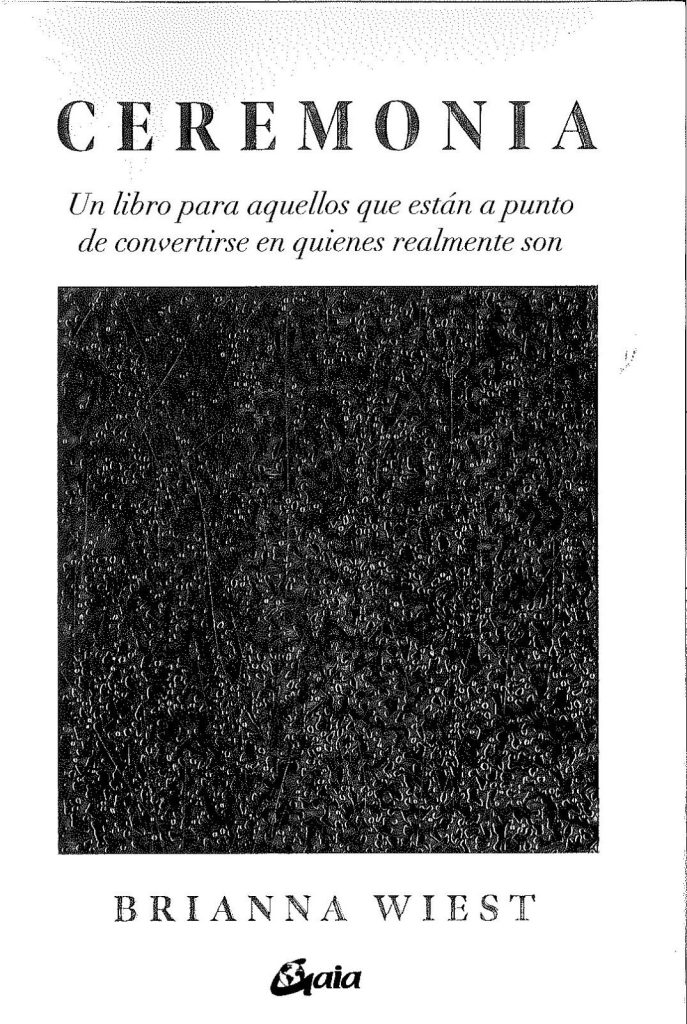 CEREMONIA

Un libro para aquellos que están a punto de convertirse en quienes realmente son

BRIANNA WIEST

Gaia